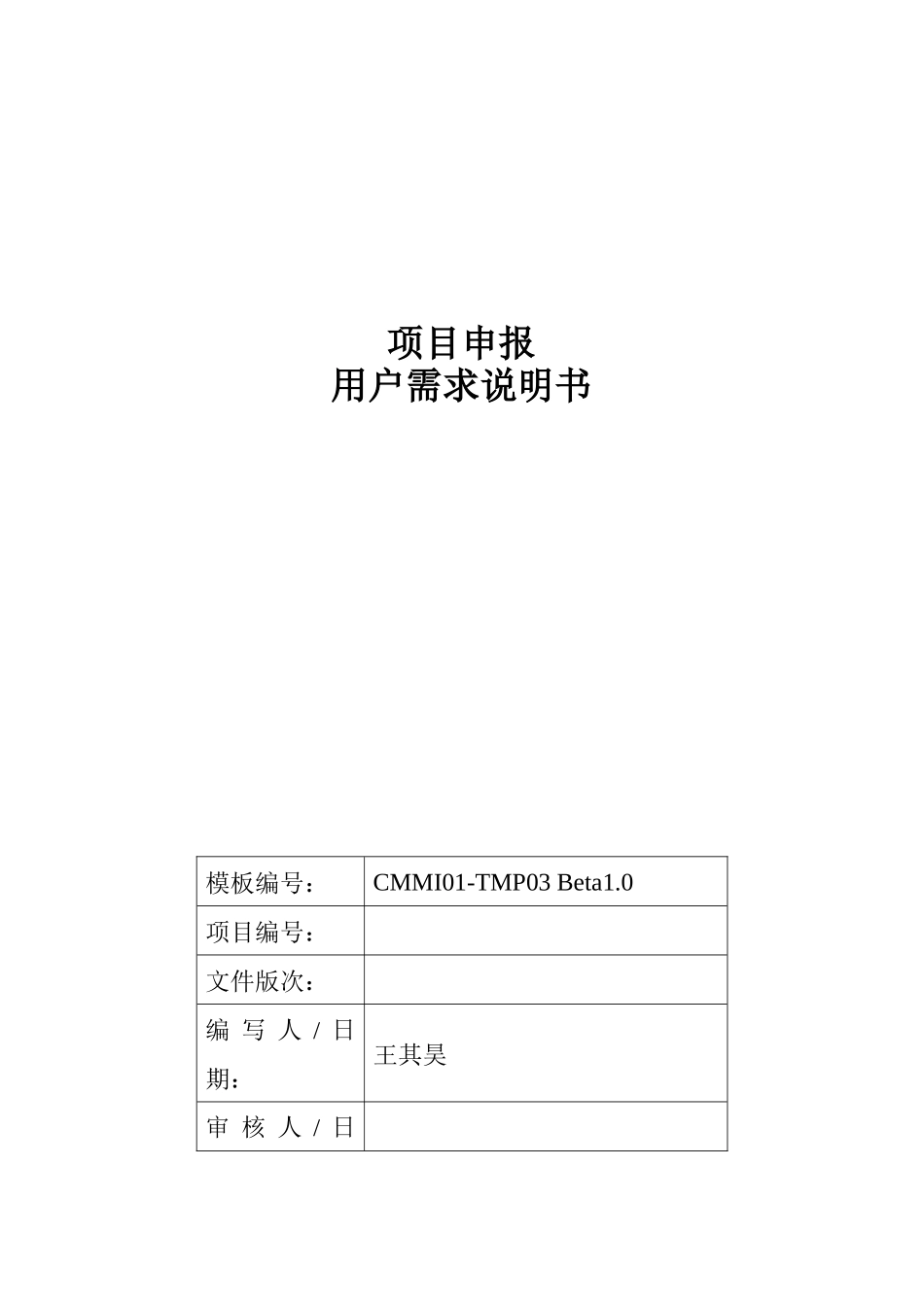 项目申报
用户需求说明书

| 模板编号： | CMMI01-TMP03 Beta1.0 |
|---|---|
| 项目编号： | |
| 文件版次： | |
| 编写人/日期： | 王其昊 |
| 审核人/日 | |